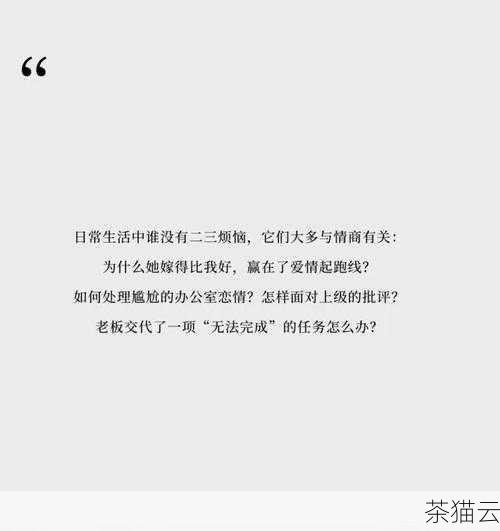 “

日常生活中谁没有二三烦恼，它们大多与情商有关：
为什么她嫁得比我好，赢在了爱情起跑线？
如何处理尴尬的办公室恋情？怎样面对上级的批评？
老板交代了一项“无法完成”的任务怎么办？

茶猫云